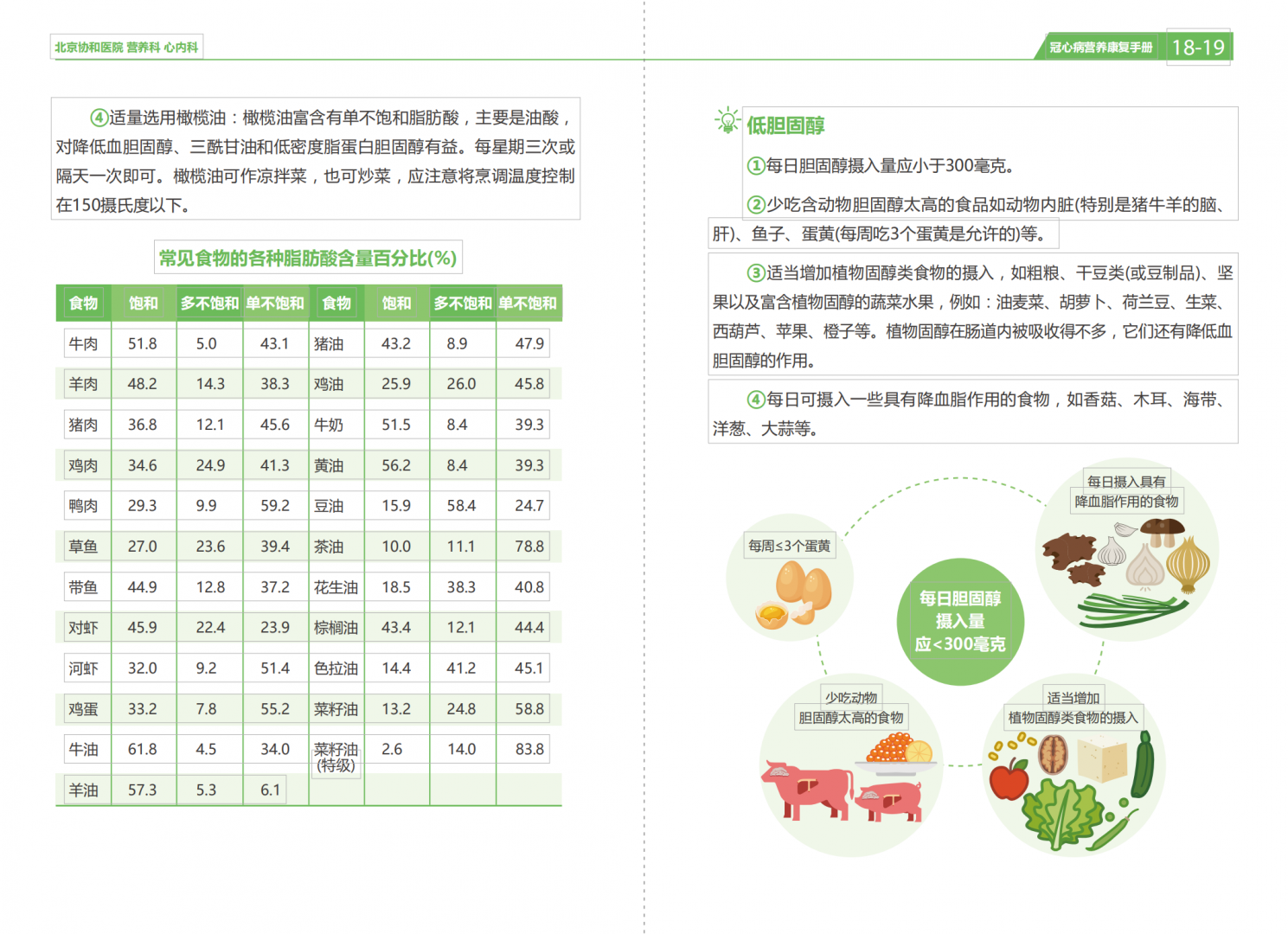 北京协和医院 营养科 心内科

④适量选用橄榄油：橄榄油富含有单不饱和脂肪酸，主要是油酸，对降低血胆固醇、三酰甘油和低密度脂蛋白胆固醇有益。每星期三次或隔天一次即可。橄榄油可作凉拌菜，也可炒菜，应注意将烹调温度控制在150摄氏度以下。

常见食物的各种脂肪酸含量百分比(%)

| 食物 | 饱和 | 多不饱和 | 单不饱和 | 食物 | 饱和 | 多不饱和 | 单不饱和 |
|---|---|---|---|---|---|---|---|
| 牛肉 | 51.8 | 5.0 | 43.1 | 猪油 | 43.2 | 8.9 | 47.9 |
| 羊肉 | 48.2 | 14.3 | 38.3 | 鸡油 | 25.9 | 26.0 | 45.8 |
| 猪肉 | 36.8 | 12.1 | 45.6 | 牛奶 | 51.5 | 8.4 | 39.3 |
| 鸡肉 | 34.6 | 24.9 | 41.3 | 黄油 | 56.2 | 8.4 | 39.3 |
| 鸭肉 | 29.3 | 9.9 | 59.2 | 豆油 | 15.9 | 58.4 | 24.7 |
| 草鱼 | 27.0 | 23.6 | 39.4 | 茶油 | 10.0 | 11.1 | 78.8 |
| 带鱼 | 44.9 | 12.8 | 37.2 | 花生油 | 18.5 | 38.3 | 40.8 |
| 对虾 | 45.9 | 22.4 | 23.9 | 棕榈油 | 43.4 | 12.1 | 44.4 |
| 河虾 | 32.0 | 9.2 | 51.4 | 色拉油 | 14.4 | 41.2 | 45.1 |
| 鸡蛋 | 33.2 | 7.8 | 55.2 | 菜籽油 | 13.2 | 24.8 | 58.8 |
| 牛油 | 61.8 | 4.5 | 34.0 | 菜籽油(特级) | 2.6 | 14.0 | 83.8 |
| 羊油 | 57.3 | 5.3 | 6.1 | | | | |

冠心病营养康复手册 18-19

低胆固醇

①每日胆固醇摄入量应小于300毫克。

②少吃含动物胆固醇太高的食品如动物内脏(特别是猪牛羊的脑、肝)、鱼子、蛋黄(每周吃3个蛋黄是允许的)等。

③适当增加植物固醇类食物的摄入，如粗粮、干豆类(或豆制品)、坚果以及富含植物固醇的蔬菜水果，例如：油麦菜、胡萝卜、荷兰豆、生菜、西葫芦、苹果、橙子等。植物固醇在肠道内被吸收得不多，它们还有降低血胆固醇的作用。

④每日可摄入一些具有降血脂作用的食物，如香菇、木耳、海带、洋葱、大蒜等。

每日摄入具有降血脂作用的食物

每周≤3个蛋黄

每日胆固醇摄入量应<300毫克

少吃动物胆固醇太高的食物

适当增加植物固醇类食物的摄入